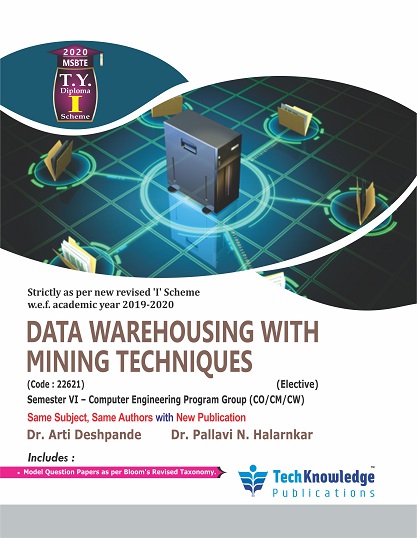 2020
MSBTE
T.Y.
Diploma
I
Scheme

Strictly as per new revised 'I' Scheme
w.e.f. academic year 2019-2020

DATA WAREHOUSING WITH MINING TECHNIQUES

(Code : 22621) (Elective)

Semester VI – Computer Engineering Program Group (CO/CM/CW)

Same Subject, Same Authors with New Publication

Dr. Arti Deshpande Dr. Pallavi N. Halarnkar

Includes :

• Model Question Papers as per Bloom's Revised Taxonomy.

TechKnowledge™
Publications